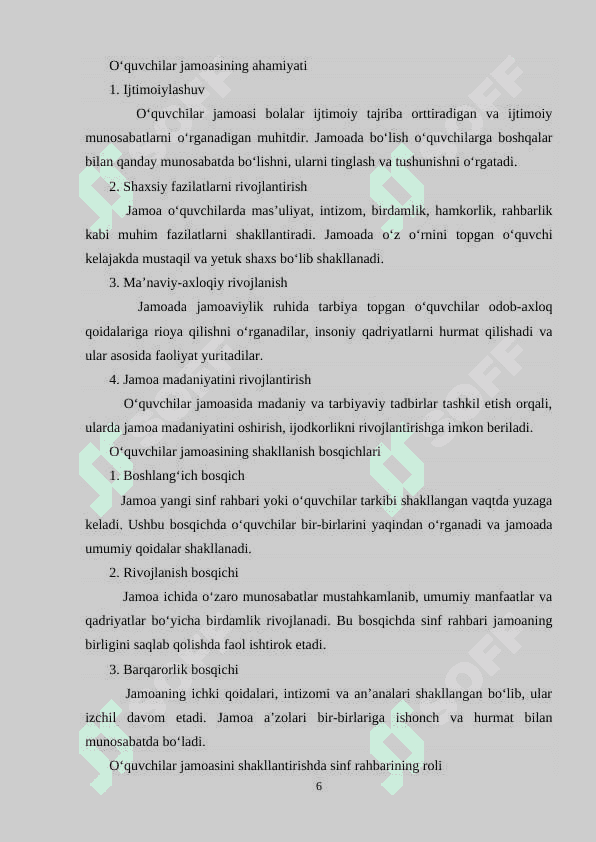 O‘quvchilar jamoasining ahamiyati

1. Ijtimoiylashuv

O‘quvchilar jamoasi bolalar ijtimoiy tajriba orttiradigan va ijtimoiy munosabatlarni o‘rganadigan muhitdir. Jamoada bo‘lish o‘quvchilarga boshqalar bilan qanday munosabatda bo‘lishni, ularni tinglash va tushunishni o‘rgatadi.

2. Shaxsiy fazilatlarni rivojlantirish

Jamoa o‘quvchilarda mas’uliyat, intizom, birdamlik, hamkorlik, rahbarlik kabi muhim fazilatlarni shakllantiradi. Jamoada o‘z o‘rnini topgan o‘quvchi kelajakda mustaqil va yetuk shaxs bo‘lib shakllanadi.

3. Ma’naviy-axloqiy rivojlanish

Jamoada jamoaviylik ruhida tarbiya topgan o‘quvchilar odob-axloq qoidalariga rioya qilishni o‘rganadilar, insoniy qadriyatlarni hurmat qilishadi va ular asosida faoliyat yuritadilar.

4. Jamoa madaniyatini rivojlantirish

O‘quvchilar jamoasida madaniy va tarbiyaviy tadbirlar tashkil etish orqali, ularda jamoa madaniyatini oshirish, ijodkorlikni rivojlantirishga imkon beriladi.

O‘quvchilar jamoasining shakllanish bosqichlari

1. Boshlang‘ich bosqich

Jamoa yangi sinf rahbari yoki o‘quvchilar tarkibi shakllangan vaqtda yuzaga keladi. Ushbu bosqichda o‘quvchilar bir-birlarini yaqindan o‘rganadi va jamoada umumiy qoidalar shakllanadi.

2. Rivojlanish bosqichi

Jamoa ichida o‘zaro munosabatlar mustahkamlanib, umumiy manfaatlar va qadriyatlar bo‘yicha birdamlik rivojlanadi. Bu bosqichda sinf rahbari jamoaning birligini saqlab qolishda faol ishtirok etadi.

3. Barqarorlik bosqichi

Jamoaning ichki qoidalari, intizomi va an’analari shakllangan bo‘lib, ular izchil davom etadi. Jamoa a’zolari bir-birlariga ishonch va hurmat bilan munosabatda bo‘ladi.

O‘quvchilar jamoasini shakllantirishda sinf rahbarining roli

6